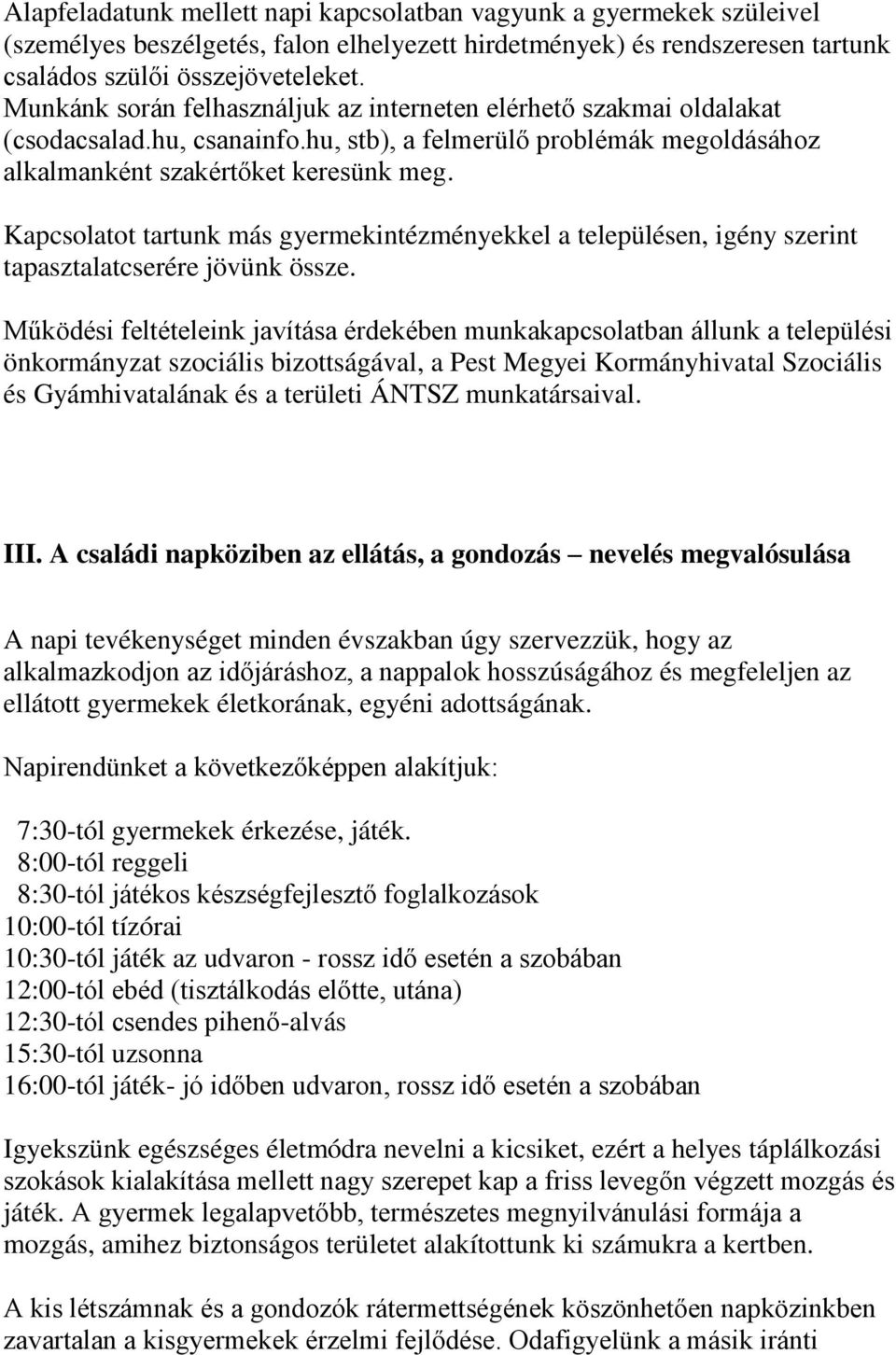 Alapfeladatunk mellett napi kapcsolatban vagyunk a gyermekek szüleivel (személyes beszélgetés, falon elhelyezett hirdetmények) és rendszeresen tartunk családos szülői összejöveteleket.
Munkánk során felhasználjuk az interneten elérhető szakmai oldalakat (csodacsalad.hu, csanainfo.hu, stb), a felmerülő problémák megoldásához alkalmanként szakértőket keresünk meg.

Kapcsolatot tartunk más gyermekintézményekkel a településen, igény szerint tapasztalatcserére jövünk össze.

Működési feltételeink javítása érdekében munkakapcsolatban állunk a települési önkormányzat szociális bizottságával, a Pest Megyei Kormányhivatal Szociális és Gyámhivatalának és a területi ÁNTSZ munkatársaival.

III. A családi napköziben az ellátás, a gondozás – nevelés megvalósulása

A napi tevékenységet minden évszakban úgy szervezzük, hogy az alkalmazkodjon az időjáráshoz, a nappalok hosszúságához és megfeleljen az ellátott gyermekek életkorának, egyéni adottságának.

Napirendünket a következőképpen alakítjuk:

7:30-tól gyermekek érkezése, játék.
8:00-tól reggeli
8:30-tól játékos készségfejlesztő foglalkozások
10:00-tól tízórai
10:30-tól játék az udvaron - rossz idő esetén a szobában
12:00-tól ebéd (tisztálkodás előtte, utána)
12:30-tól csendes pihenő-alvás
15:30-tól uzsonna
16:00-tól játék- jó időben udvaron, rossz idő esetén a szobában

Igyekszünk egészséges életmódra nevelni a kicsiket, ezért a helyes táplálkozási szokások kialakítása mellett nagy szerepet kap a friss levegőn végzett mozgás és játék. A gyermek legalapvetőbb, természetes megnyilvánulási formája a mozgás, amihez biztonságos területet alakítottunk ki számukra a kertben.

A kis létszámnak és a gondozók rátermettségének köszönhetően napközinkben zavartalan a kisgyermekek érzelmi fejlődése. Odafigyelünk a másik iránti